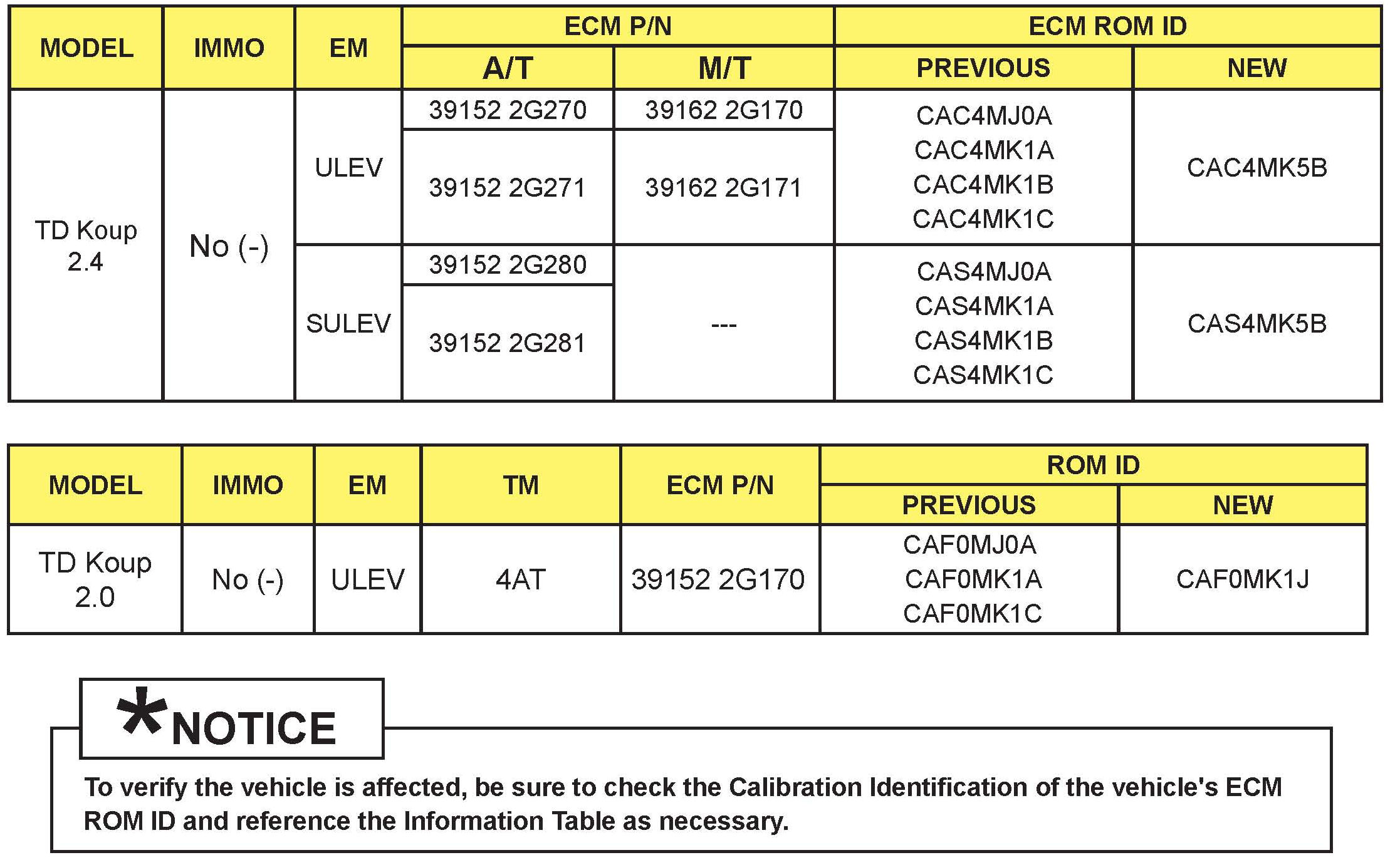 | MODEL | IMMO | EM | ECM P/N A/T | ECM P/N M/T | ECM ROM ID PREVIOUS | ECM ROM ID NEW |
|---|---|---|---|---|---|---|
| TD Koup 2.4 | No (-) | ULEV | 39152 2G270 | 39162 2G170 | CAC4MJ0A CAC4MK1A CAC4MK1B CAC4MK1C | CAC4MK5B |
| | | | 39152 2G271 | 39162 2G171 | | |
| | | SULEV | 39152 2G280 | --- | CAS4MJ0A CAS4MK1A CAS4MK1B CAS4MK1C | CAS4MK5B |
| | | | 39152 2G281 | | | |

| MODEL | IMMO | EM | TM | ECM P/N | ROM ID PREVIOUS | ROM ID NEW |
|---|---|---|---|---|---|---|
| TD Koup 2.0 | No (-) | ULEV | 4AT | 39152 2G170 | CAF0MJ0A CAF0MK1A CAF0MK1C | CAF0MK1J |

*NOTICE

To verify the vehicle is affected, be sure to check the Calibration Identification of the vehicle's ECM ROM ID and reference the Information Table as necessary.